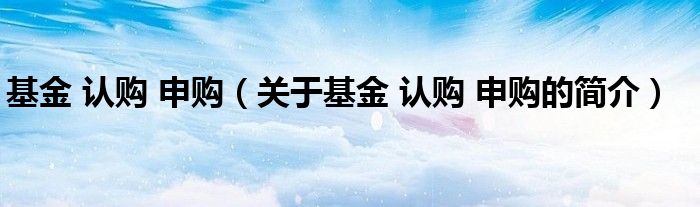 基金 认购 申购（关于基金 认购 申购的简介）